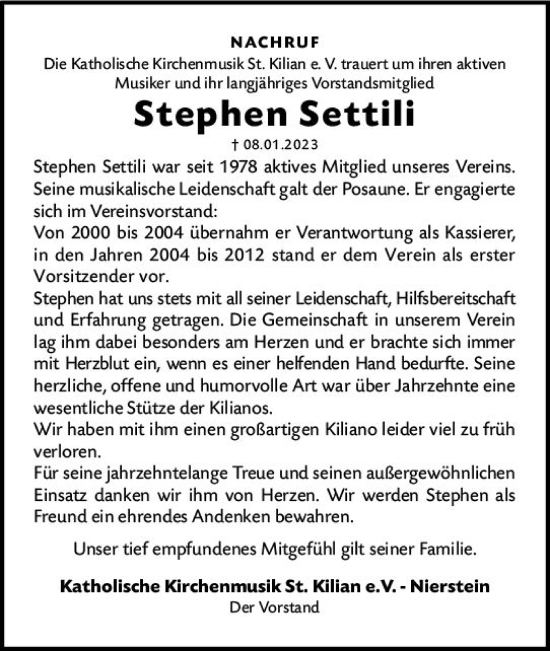 NACHRUF

Die Katholische Kirchenmusik St. Kilian e. V. trauert um ihren aktiven Musiker und ihr langjähriges Vorstandsmitglied

Stephen Settili

† 08.01.2023

Stephen Settili war seit 1978 aktives Mitglied unseres Vereins. Seine musikalische Leidenschaft galt der Posaune. Er engagierte sich im Vereinsvorstand:
Von 2000 bis 2004 übernahm er Verantwortung als Kassierer, in den Jahren 2004 bis 2012 stand er dem Verein als erster Vorsitzender vor.
Stephen hat uns stets mit all seiner Leidenschaft, Hilfsbereitschaft und Erfahrung getragen. Die Gemeinschaft in unserem Verein lag ihm dabei besonders am Herzen und er brachte sich immer mit Herzblut ein, wenn es einer helfenden Hand bedurfte. Seine herzliche, offene und humorvolle Art war über Jahrzehnte eine wesentliche Stütze der Kilianos.
Wir haben mit ihm einen großartigen Kiliano leider viel zu früh verloren.
Für seine jahrzehntelange Treue und seinen außergewöhnlichen Einsatz danken wir ihm von Herzen. Wir werden Stephen als Freund ein ehrendes Andenken bewahren.

Unser tief empfundenes Mitgefühl gilt seiner Familie.

Katholische Kirchenmusik St. Kilian e.V. - Nierstein
Der Vorstand